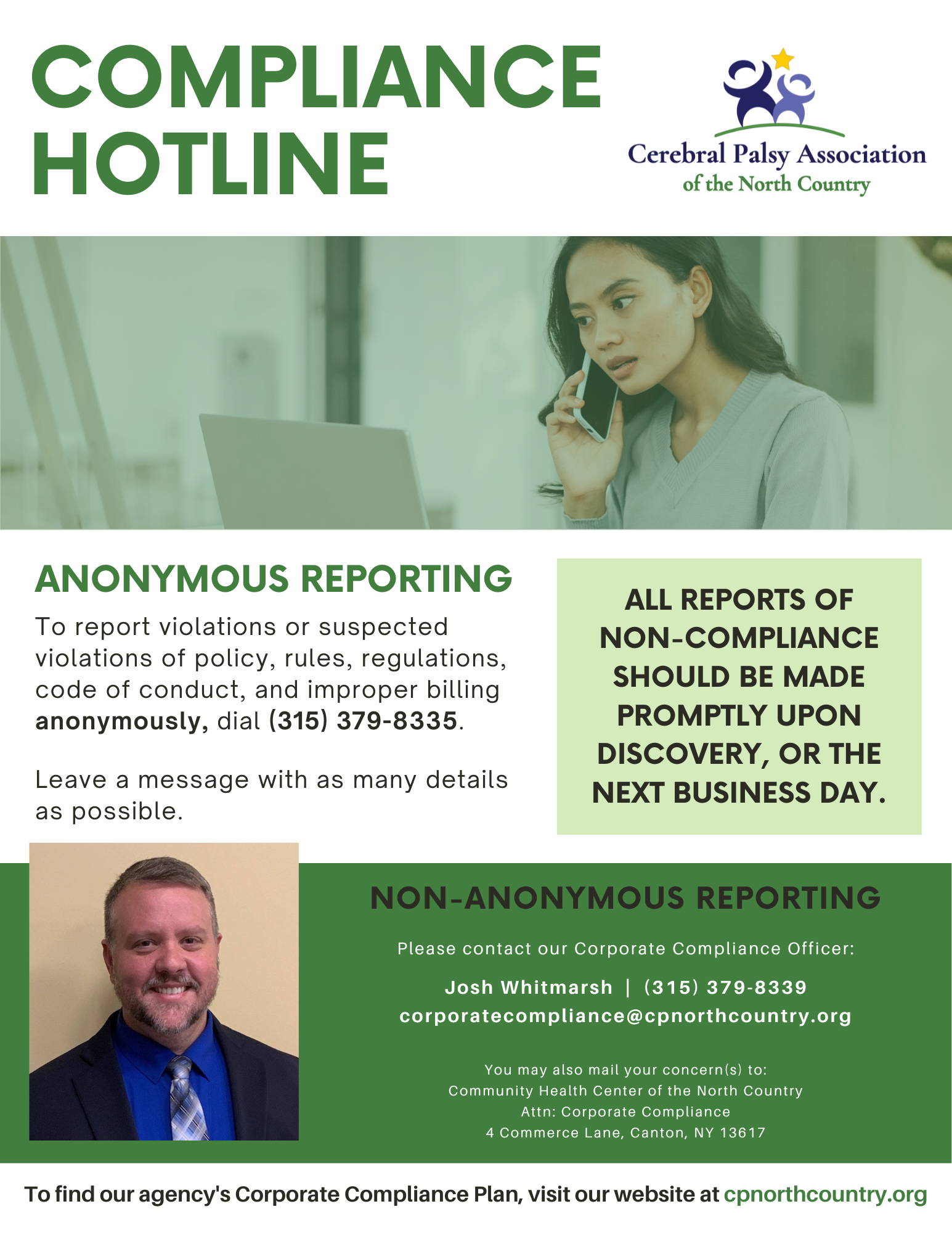 COMPLIANCE HOTLINE

Cerebral Palsy Association
of the North Country

ANONYMOUS REPORTING

To report violations or suspected violations of policy, rules, regulations, code of conduct, and improper billing anonymously, dial (315) 379-8335.

Leave a message with as many details as possible.

ALL REPORTS OF NON-COMPLIANCE SHOULD BE MADE PROMPTLY UPON DISCOVERY, OR THE NEXT BUSINESS DAY.

NON-ANONYMOUS REPORTING

Please contact our Corporate Compliance Officer:

Josh Whitmarsh | (315) 379-8339
corporatecompliance@cpnorthcountry.org

You may also mail your concern(s) to:
Community Health Center of the North Country
Attn: Corporate Compliance
4 Commerce Lane, Canton, NY 13617

To find our agency's Corporate Compliance Plan, visit our website at cpnorthcountry.org